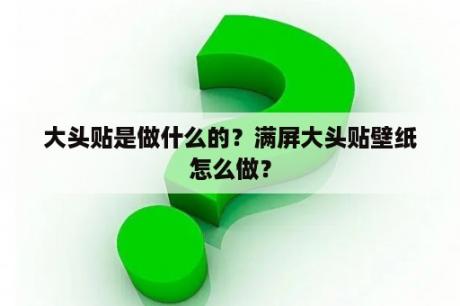 大头贴是做什么的？满屏大头贴壁纸怎么做？